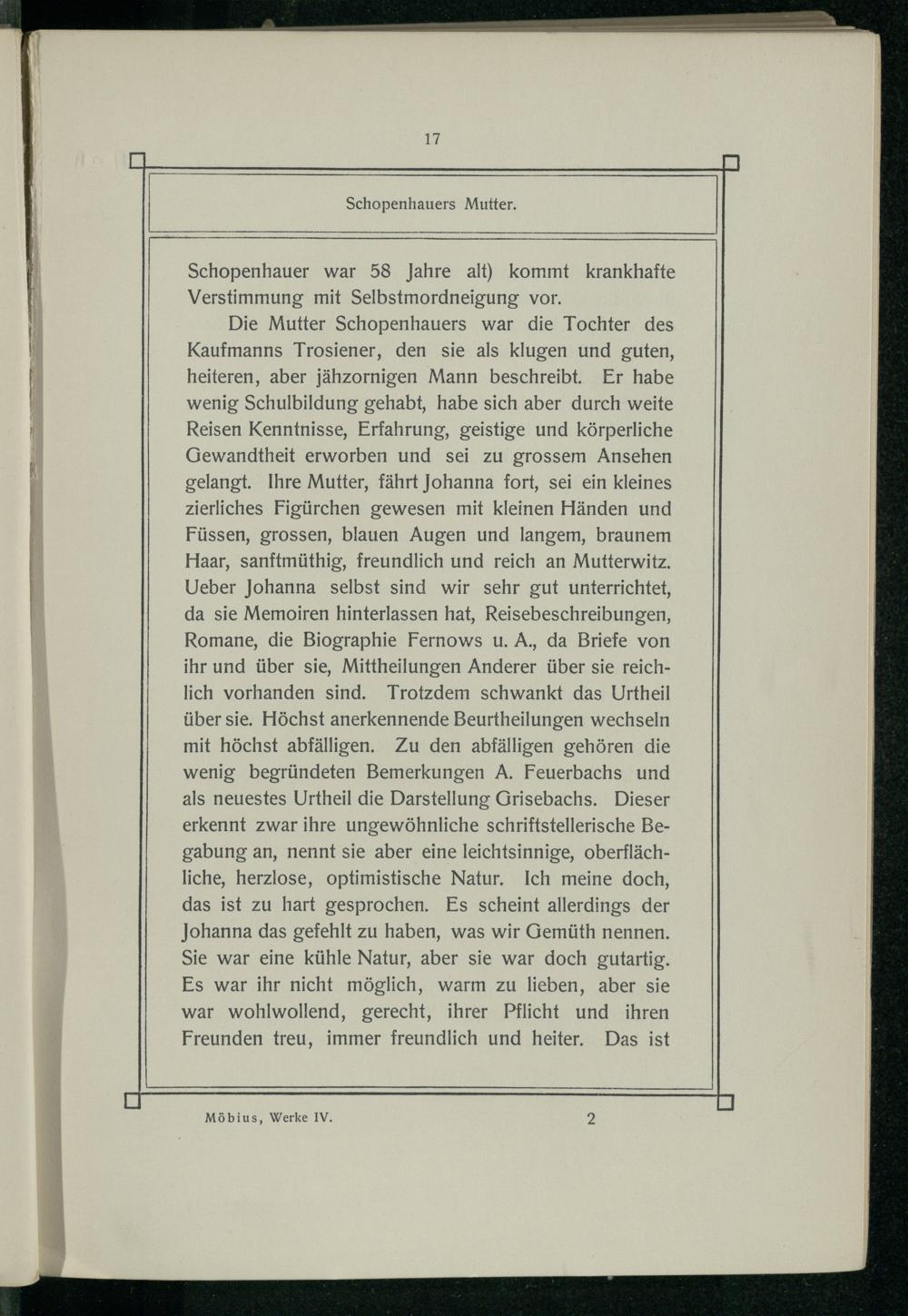 17

Schopenhauers Mutter.

Schopenhauer war 58 Jahre alt) kommt krankhafte Verstimmung mit Selbstmordneigung vor.

Die Mutter Schopenhauers war die Tochter des Kaufmanns Trosiener, den sie als klugen und guten, heiteren, aber jähzornigen Mann beschreibt. Er habe wenig Schulbildung gehabt, habe sich aber durch weite Reisen Kenntnisse, Erfahrung, geistige und körperliche Gewandtheit erworben und sei zu grossem Ansehen gelangt. Ihre Mutter, fährt Johanna fort, sei ein kleines zierliches Figürchen gewesen mit kleinen Händen und Füssen, grossen, blauen Augen und langem, braunem Haar, sanftmüthig, freundlich und reich an Mutterwitz. Ueber Johanna selbst sind wir sehr gut unterrichtet, da sie Memoiren hinterlassen hat, Reisebeschreibungen, Romane, die Biographie Fernows u. A., da Briefe von ihr und über sie, Mittheilungen Anderer über sie reichlich vorhanden sind. Trotzdem schwankt das Urtheil über sie. Höchst anerkennende Beurtheilungen wechseln mit höchst abfälligen. Zu den abfälligen gehören die wenig begründeten Bemerkungen A. Feuerbachs und als neuestes Urtheil die Darstellung Grisebachs. Dieser erkennt zwar ihre ungewöhnliche schriftstellerische Begabung an, nennt sie aber eine leichtsinnige, oberflächliche, herzlose, optimistische Natur. Ich meine doch, das ist zu hart gesprochen. Es scheint allerdings der Johanna das gefehlt zu haben, was wir Gemüth nennen. Sie war eine kühle Natur, aber sie war doch gutartig. Es war ihr nicht möglich, warm zu lieben, aber sie war wohlwollend, gerecht, ihrer Pflicht und ihren Freunden treu, immer freundlich und heiter. Das ist

Möbius, Werke IV. 2